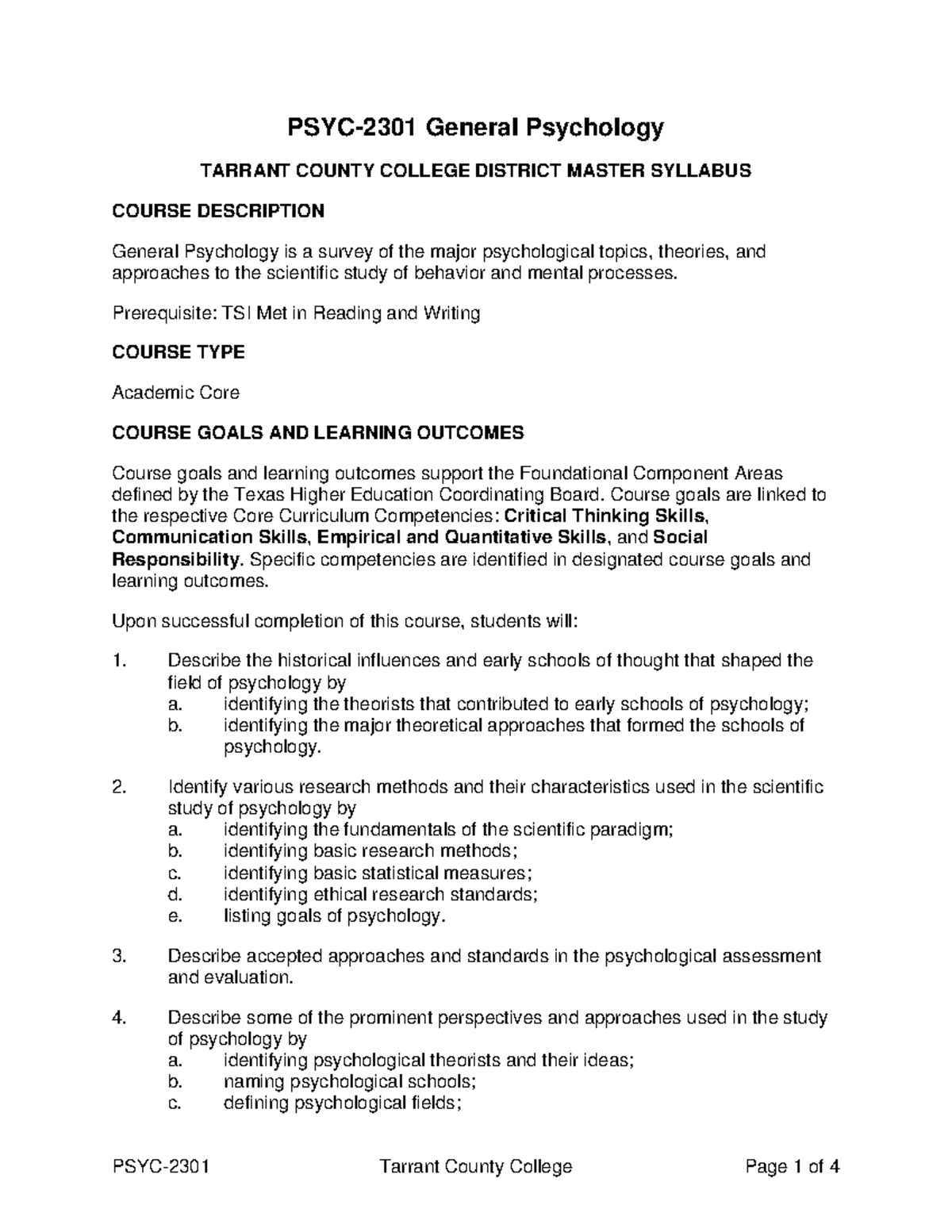 PSYC-2301 General Psychology

TARRANT COUNTY COLLEGE DISTRICT MASTER SYLLABUS

COURSE DESCRIPTION

General Psychology is a survey of the major psychological topics, theories, and approaches to the scientific study of behavior and mental processes.

Prerequisite: TSI Met in Reading and Writing

COURSE TYPE

Academic Core

COURSE GOALS AND LEARNING OUTCOMES

Course goals and learning outcomes support the Foundational Component Areas defined by the Texas Higher Education Coordinating Board. Course goals are linked to the respective Core Curriculum Competencies: Critical Thinking Skills, Communication Skills, Empirical and Quantitative Skills, and Social Responsibility. Specific competencies are identified in designated course goals and learning outcomes.

Upon successful completion of this course, students will:

1. Describe the historical influences and early schools of thought that shaped the field of psychology by
a. identifying the theorists that contributed to early schools of psychology;
b. identifying the major theoretical approaches that formed the schools of psychology.

2. Identify various research methods and their characteristics used in the scientific study of psychology by
a. identifying the fundamentals of the scientific paradigm;
b. identifying basic research methods;
c. identifying basic statistical measures;
d. identifying ethical research standards;
e. listing goals of psychology.

3. Describe accepted approaches and standards in the psychological assessment and evaluation.

4. Describe some of the prominent perspectives and approaches used in the study of psychology by
a. identifying psychological theorists and their ideas;
b. naming psychological schools;
c. defining psychological fields;

PSYC-2301 Tarrant County College Page 1 of 4